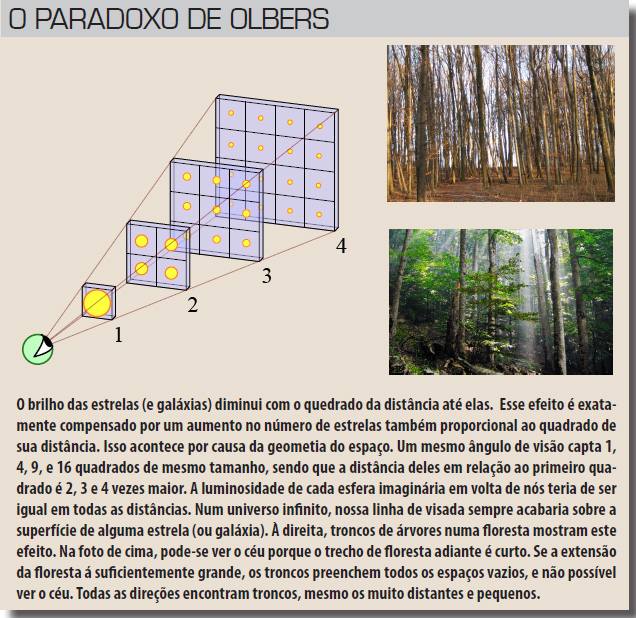 O PARADOXO DE OLBERS

1

2

3

4

O brilho das estrelas (e galáxias) diminui com o quedrado da distância até elas. Esse efeito é exatamente compensado por um aumento no número de estrelas também proporcional ao quadrado de sua distância. Isso acontece por causa da geometia do espaço. Um mesmo ângulo de visão capta 1, 4, 9, e 16 quadrados de mesmo tamanho, sendo que a distância deles em relação ao primeiro quadrado é 2, 3 e 4 vezes maior. A luminosidade de cada esfera imaginária em volta de nós teria de ser igual em todas as distâncias. Num universo infinito, nossa linha de visada sempre acabaria sobre a superfície de alguma estrela (ou galáxia). À direita, troncos de árvores numa floresta mostram este efeito. Na foto de cima, pode-se ver o céu porque o trecho de floresta adiante é curto. Se a extensão da floresta á suficientemente grande, os troncos preenchem todos os espaços vazios, e não possível ver o céu. Todas as direções encontram troncos, mesmo os muito distantes e pequenos.